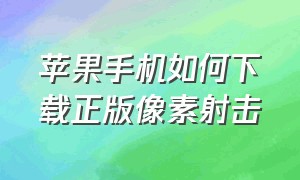 苹果手机如何下载正版像素射击